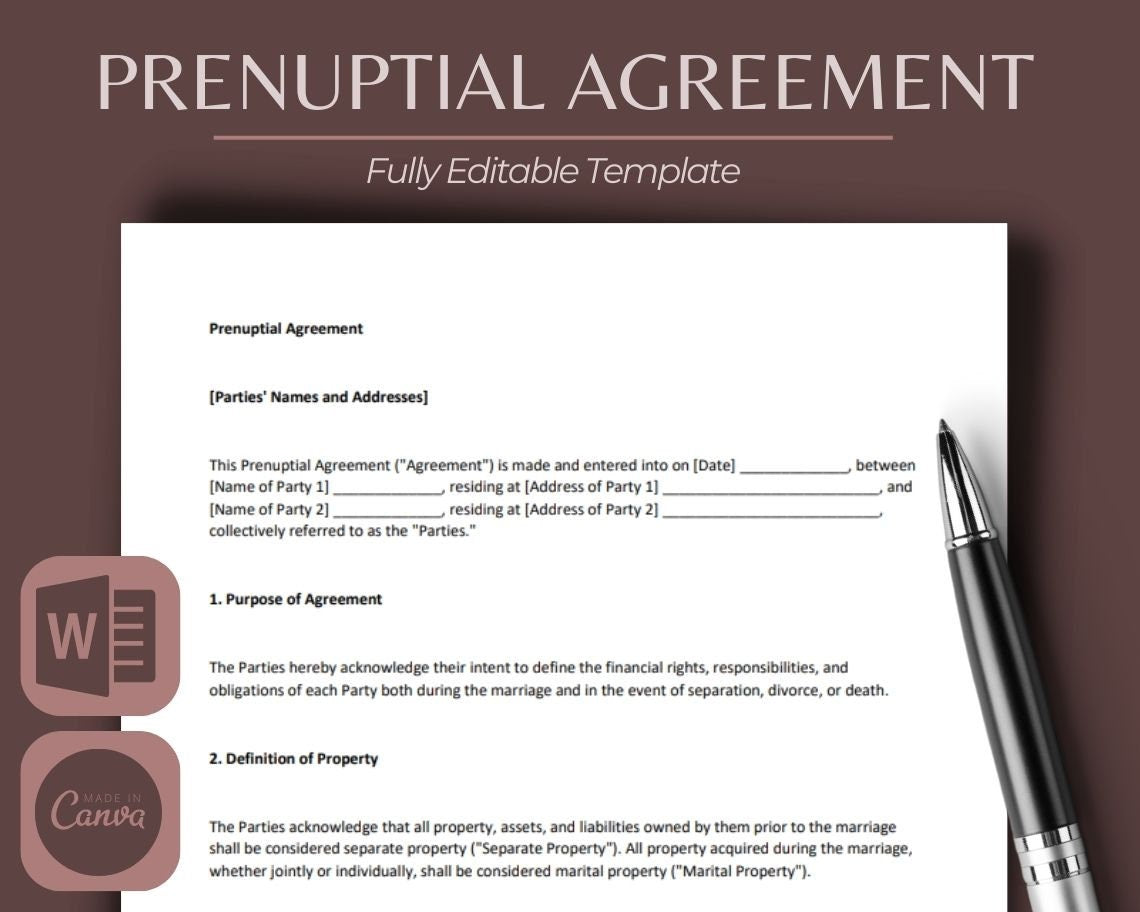 PRENUPTIAL AGREEMENT

Fully Editable Template

Prenuptial Agreement

[Parties' Names and Addresses]

This Prenuptial Agreement ("Agreement") is made and entered into on [Date] ____, between [Name of Party 1] ____, residing at [Address of Party 1] ____, and [Name of Party 2] ____, residing at [Address of Party 2] ____, collectively referred to as the "Parties."

1. Purpose of Agreement

The Parties hereby acknowledge their intent to define the financial rights, responsibilities, and obligations of each Party both during the marriage and in the event of separation, divorce, or death.

2. Definition of Property

The Parties acknowledge that all property, assets, and liabilities owned by them prior to the marriage shall be considered separate property ("Separate Property"). All property acquired during the marriage, whether jointly or individually, shall be considered marital property ("Marital Property").

W

MADE IN
Canva